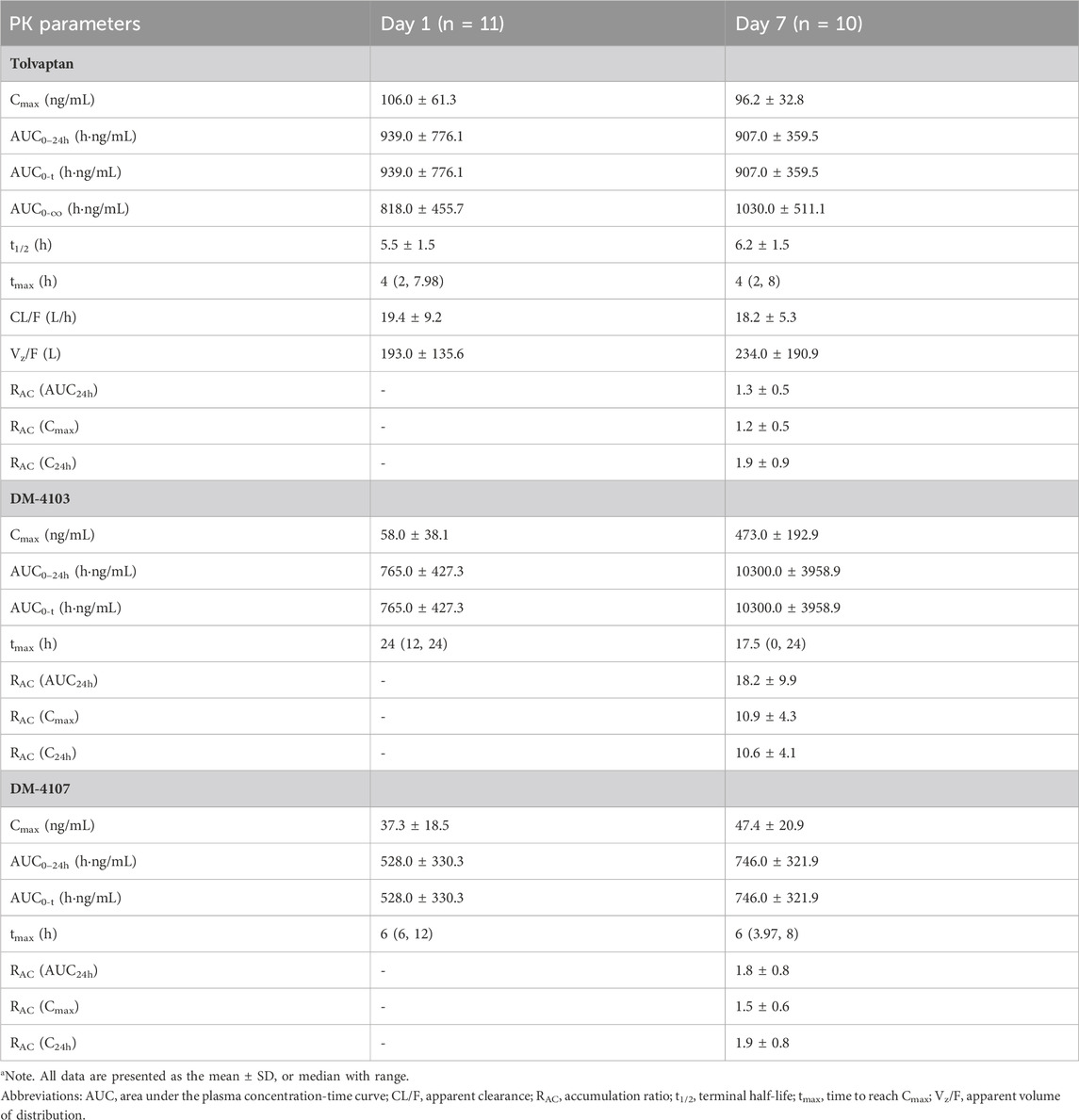 | PK parameters | Day 1 (n = 11) | Day 7 (n = 10) |
|---|---|---|
| **Tolvaptan** | | |
| $C_{max}$ (ng/mL) | 106.0 ± 61.3 | 96.2 ± 32.8 |
| $AUC_{0-24h}$ (h·ng/mL) | 939.0 ± 776.1 | 907.0 ± 359.5 |
| $AUC_{0-t}$ (h·ng/mL) | 939.0 ± 776.1 | 907.0 ± 359.5 |
| $AUC_{0-\infty}$ (h·ng/mL) | 818.0 ± 455.7 | 1030.0 ± 511.1 |
| $t_{1/2}$ (h) | 5.5 ± 1.5 | 6.2 ± 1.5 |
| $t_{max}$ (h) | 4 (2, 7.98) | 4 (2, 8) |
| CL/F (L/h) | 19.4 ± 9.2 | 18.2 ± 5.3 |
| $V_z$/F (L) | 193.0 ± 135.6 | 234.0 ± 190.9 |
| $R_{AC}$ ($AUC_{24h}$) | - | 1.3 ± 0.5 |
| $R_{AC}$ ($C_{max}$) | - | 1.2 ± 0.5 |
| $R_{AC}$ ($C_{24h}$) | - | 1.9 ± 0.9 |
| **DM-4103** | | |
| $C_{max}$ (ng/mL) | 58.0 ± 38.1 | 473.0 ± 192.9 |
| $AUC_{0-24h}$ (h·ng/mL) | 765.0 ± 427.3 | 10300.0 ± 3958.9 |
| $AUC_{0-t}$ (h·ng/mL) | 765.0 ± 427.3 | 10300.0 ± 3958.9 |
| $t_{max}$ (h) | 24 (12, 24) | 17.5 (0, 24) |
| $R_{AC}$ ($AUC_{24h}$) | - | 18.2 ± 9.9 |
| $R_{AC}$ ($C_{max}$) | - | 10.9 ± 4.3 |
| $R_{AC}$ ($C_{24h}$) | - | 10.6 ± 4.1 |
| **DM-4107** | | |
| $C_{max}$ (ng/mL) | 37.3 ± 18.5 | 47.4 ± 20.9 |
| $AUC_{0-24h}$ (h·ng/mL) | 528.0 ± 330.3 | 746.0 ± 321.9 |
| $AUC_{0-t}$ (h·ng/mL) | 528.0 ± 330.3 | 746.0 ± 321.9 |
| $t_{max}$ (h) | 6 (6, 12) | 6 (3.97, 8) |
| $R_{AC}$ ($AUC_{24h}$) | - | 1.8 ± 0.8 |
| $R_{AC}$ ($C_{max}$) | - | 1.5 ± 0.6 |
| $R_{AC}$ ($C_{24h}$) | - | 1.9 ± 0.8 |

$^a$Note. All data are presented as the mean ± SD, or median with range.
Abbreviations: AUC, area under the plasma concentration-time curve; CL/F, apparent clearance; $R_{AC}$, accumulation ratio; $t_{1/2}$, terminal half-life; $t_{max}$, time to reach $C_{max}$; $V_z$/F, apparent volume of distribution.